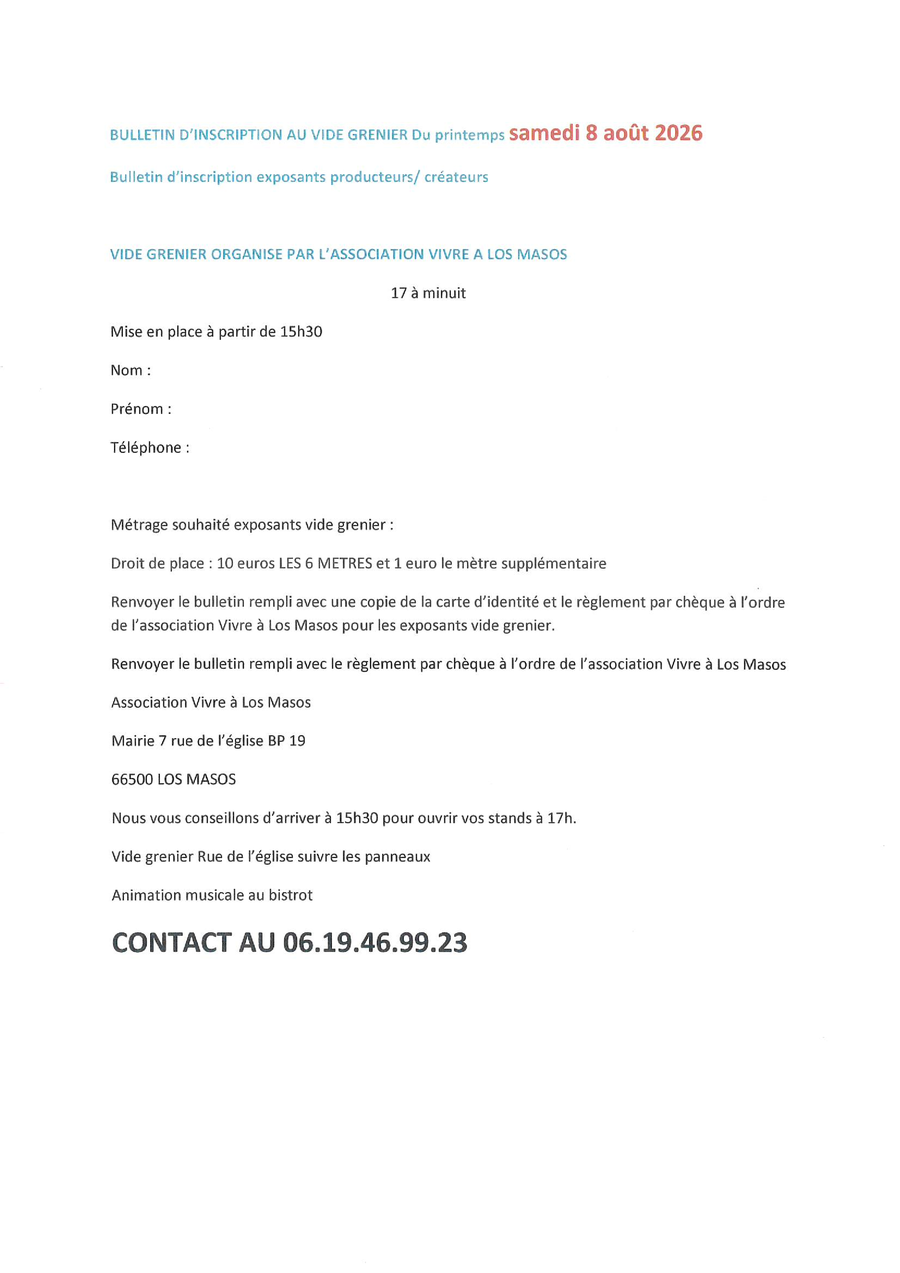 BULLETIN D'INSCRIPTION AU VIDE GRENIER Du printemps samedi 8 août 2026

Bulletin d'inscription exposants producteurs/ créateurs

VIDE GRENIER ORGANISE PAR L'ASSOCIATION VIVRE A LOS MASOS

17 à minuit

Mise en place à partir de 15h30

Nom :

Prénom :

Téléphone :

Métrage souhaité exposants vide grenier :

Droit de place : 10 euros LES 6 METRES et 1 euro le mètre supplémentaire

Renvoyer le bulletin rempli avec une copie de la carte d'identité et le règlement par chèque à l'ordre de l'association Vivre à Los Masos pour les exposants vide grenier.

Renvoyer le bulletin rempli avec le règlement par chèque à l'ordre de l'association Vivre à Los Masos

Association Vivre à Los Masos

Mairie 7 rue de l'église BP 19

66500 LOS MASOS

Nous vous conseillons d'arriver à 15h30 pour ouvrir vos stands à 17h.

Vide grenier Rue de l'église suivre les panneaux

Animation musicale au bistrot

CONTACT AU 06.19.46.99.23